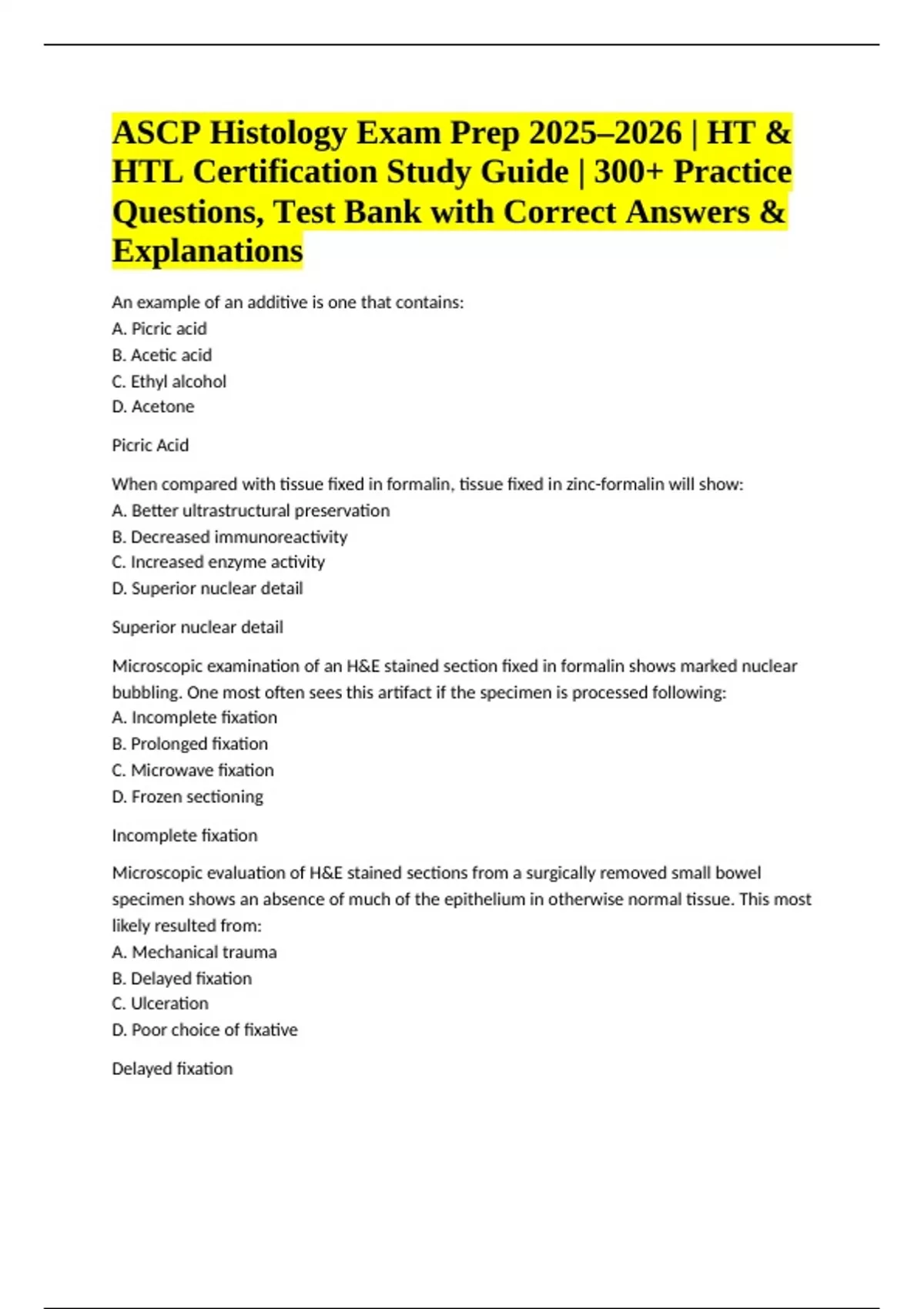 ASCP Histology Exam Prep 2025–2026 | HT & HTL Certification Study Guide | 300+ Practice Questions, Test Bank with Correct Answers & Explanations

An example of an additive is one that contains:
A. Picric acid
B. Acetic acid
C. Ethyl alcohol
D. Acetone

Picric Acid

When compared with tissue fixed in formalin, tissue fixed in zinc-formalin will show:
A. Better ultrastructural preservation
B. Decreased immunoreactivity
C. Increased enzyme activity
D. Superior nuclear detail

Superior nuclear detail

Microscopic examination of an H&E stained section fixed in formalin shows marked nuclear bubbling. One most often sees this artifact if the specimen is processed following:
A. Incomplete fixation
B. Prolonged fixation
C. Microwave fixation
D. Frozen sectioning

Incomplete fixation

Microscopic evaluation of H&E stained sections from a surgically removed small bowel specimen shows an absence of much of the epithelium in otherwise normal tissue. This most likely resulted from:
A. Mechanical trauma
B. Delayed fixation
C. Ulceration
D. Poor choice of fixative

Delayed fixation